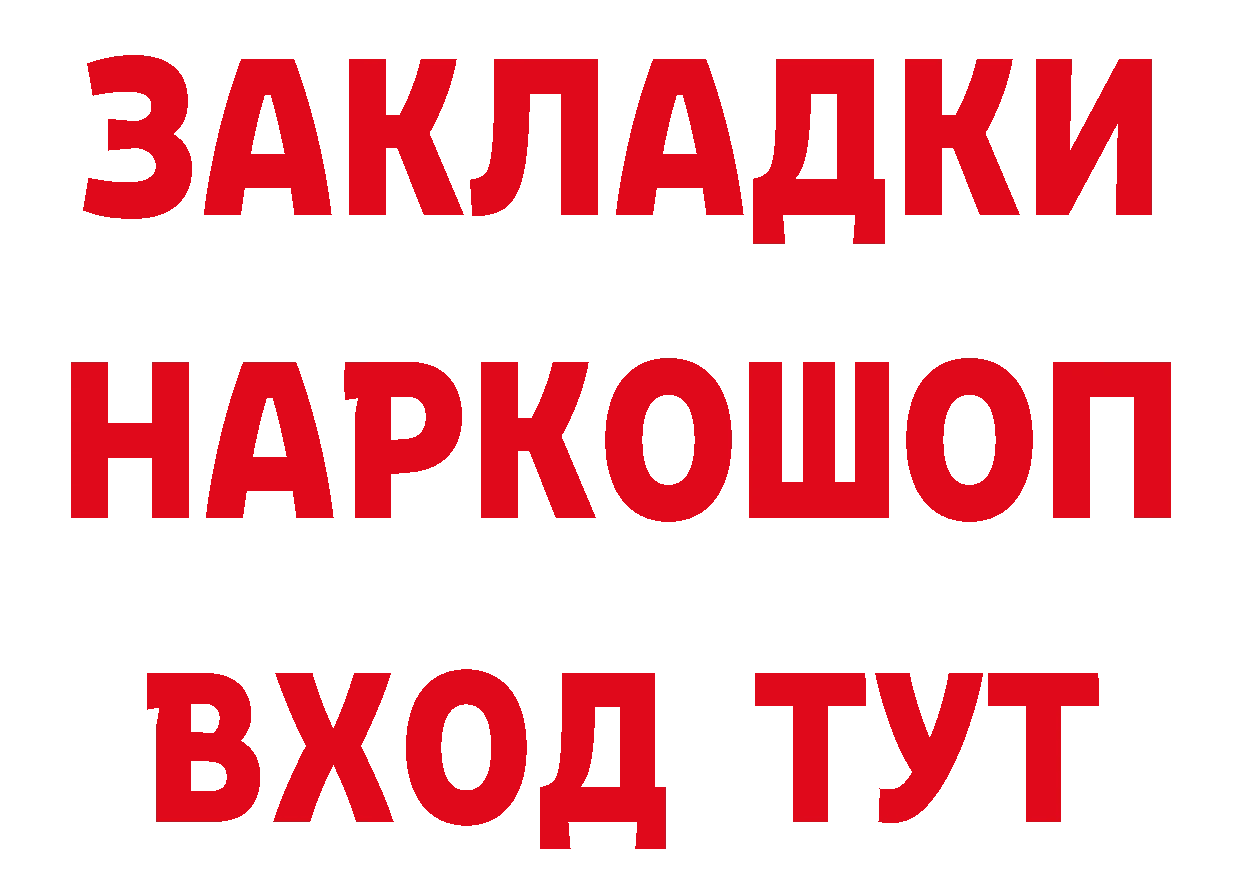 ЗАКЛАДКИ НАРКОШОП ВХОД ТУТ